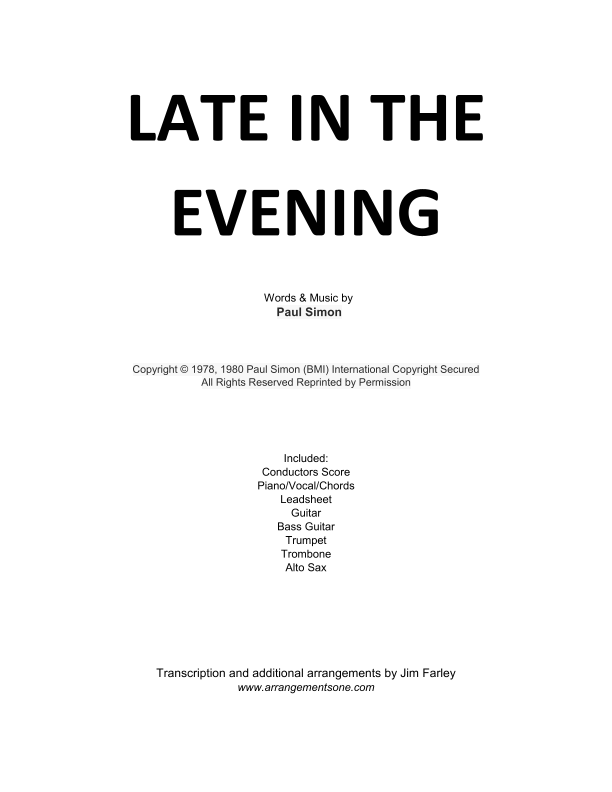 LATE IN THE EVENING

Words & Music by
Paul Simon

Copyright © 1978, 1980 Paul Simon (BMI) International Copyright Secured
All Rights Reserved Reprinted by Permission

Included:
Conductors Score
Piano/Vocal/Chords
Leadsheet
Guitar
Bass Guitar
Trumpet
Trombone
Alto Sax

Transcription and additional arrangements by Jim Farley
www.arrangementsone.com